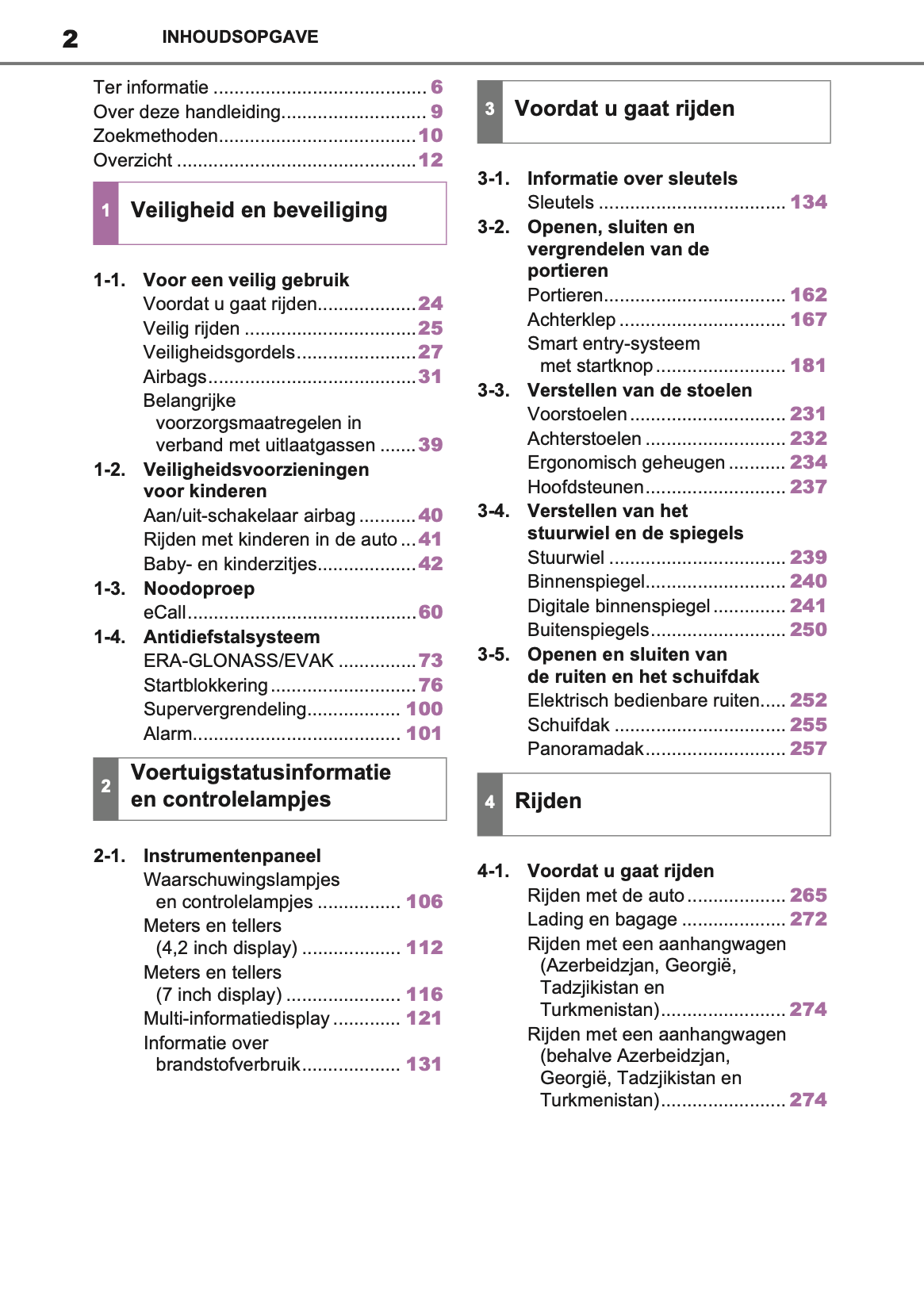 2 INHOUDSOPGAVE

Ter informatie ........................................ 6
Over deze handleiding............................ 9
Zoekmethoden...................................... 10
Overzicht ............................................. 12

1 Veiligheid en beveiliging

1-1. Voor een veilig gebruik
Voordat u gaat rijden................... 24
Veilig rijden ................................. 25
Veiligheidsgordels....................... 27
Airbags........................................ 31
Belangrijke voorzorgsmaatregelen in verband met uitlaatgassen ....... 39

1-2. Veiligheidsvoorzieningen voor kinderen
Aan/uit-schakelaar airbag ........... 40
Rijden met kinderen in de auto ... 41
Baby- en kinderzitjes................... 42

1-3. Noodoproep
eCall............................................ 60

1-4. Antidiefstalsysteem
ERA-GLONASS/EVAK ............... 73
Startblokkering ............................ 76
Supervergrendeling.................. 100
Alarm........................................ 101

2 Voertuigstatusinformatie en controlelampjes

2-1. Instrumentenpaneel
Waarschuwingslampjes en controlelampjes ................ 106
Meters en tellers (4,2 inch display) ................... 112
Meters en tellers (7 inch display) ...................... 116
Multi-informatiedisplay ............. 121
Informatie over brandstofverbruik................... 131

3 Voordat u gaat rijden

3-1. Informatie over sleutels
Sleutels .................................... 134

3-2. Openen, sluiten en vergrendelen van de portieren
Portieren................................... 162
Achterklep ................................ 167
Smart entry-systeem met startknop ......................... 181

3-3. Verstellen van de stoelen
Voorstoelen .............................. 231
Achterstoelen ........................... 232
Ergonomisch geheugen ........... 234
Hoofdsteunen........................... 237

3-4. Verstellen van het stuurwiel en de spiegels
Stuurwiel .................................. 239
Binnenspiegel........................... 240
Digitale binnenspiegel .............. 241
Buitenspiegels.......................... 250

3-5. Openen en sluiten van de ruiten en het schuifdak
Elektrisch bedienbare ruiten..... 252
Schuifdak ................................. 255
Panoramadak........................... 257

4 Rijden

4-1. Voordat u gaat rijden
Rijden met de auto ................... 265
Lading en bagage .................... 272
Rijden met een aanhangwagen (Azerbeidzjan, Georgië, Tadzjikistan en Turkmenistan)........................ 274
Rijden met een aanhangwagen (behalve Azerbeidzjan, Georgië, Tadzjikistan en Turkmenistan)........................ 274